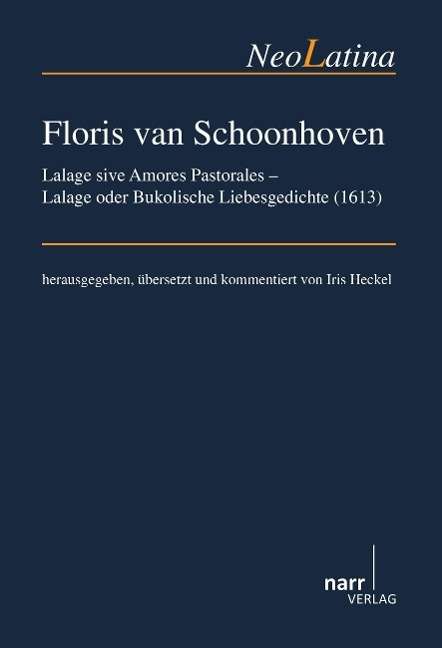 NeoLatina

Floris van Schoonhoven

Lalage sive Amores Pastorales – Lalage oder Bukolische Liebesgedichte (1613)

herausgegeben, übersetzt und kommentiert von Iris Heckel

narr
VERLAG